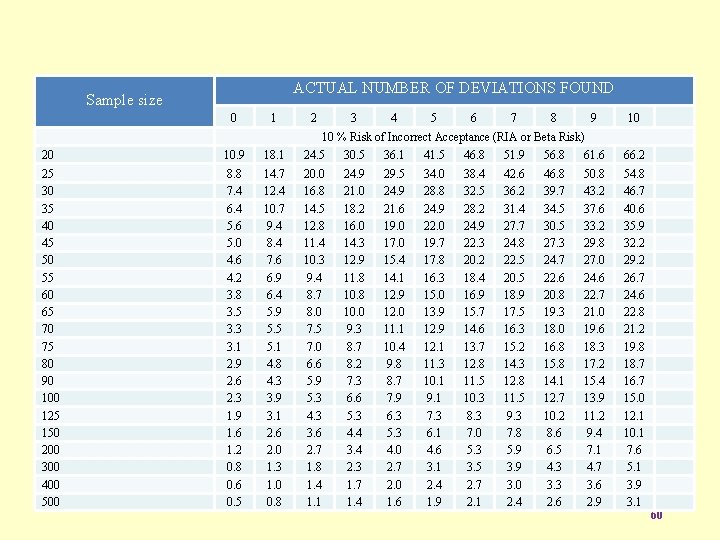 | Sample size | ACTUAL NUMBER OF DEVIATIONS FOUND | | | | | | | | | | |
|---|---|---|---|---|---|---|---|---|---|---|---|
| | 0 | 1 | 2 | 3 | 4 | 5 | 6 | 7 | 8 | 9 | 10 |
| | 10 % Risk of Incorrect Acceptance (RIA or Beta Risk) | | | | | | | | | | |
| 20 | 10.9 | 18.1 | 24.5 | 30.5 | 36.1 | 41.5 | 46.8 | 51.9 | 56.8 | 61.6 | 66.2 |
| 25 | 8.8 | 14.7 | 20.0 | 24.9 | 29.5 | 34.0 | 38.4 | 42.6 | 46.8 | 50.8 | 54.8 |
| 30 | 7.4 | 12.4 | 16.8 | 21.0 | 24.9 | 28.8 | 32.5 | 36.2 | 39.7 | 43.2 | 46.7 |
| 35 | 6.4 | 10.7 | 14.5 | 18.2 | 21.6 | 24.9 | 28.2 | 31.4 | 34.5 | 37.6 | 40.6 |
| 40 | 5.6 | 9.4 | 12.8 | 16.0 | 19.0 | 22.0 | 24.9 | 27.7 | 30.5 | 33.2 | 35.9 |
| 45 | 5.0 | 8.4 | 11.4 | 14.3 | 17.0 | 19.7 | 22.3 | 24.8 | 27.3 | 29.8 | 32.2 |
| 50 | 4.6 | 7.6 | 10.3 | 12.9 | 15.4 | 17.8 | 20.2 | 22.5 | 24.7 | 27.0 | 29.2 |
| 55 | 4.2 | 6.9 | 9.4 | 11.8 | 14.1 | 16.3 | 18.4 | 20.5 | 22.6 | 24.6 | 26.7 |
| 60 | 3.8 | 6.4 | 8.7 | 10.8 | 12.9 | 15.0 | 16.9 | 18.9 | 20.8 | 22.7 | 24.6 |
| 65 | 3.5 | 5.9 | 8.0 | 10.0 | 12.0 | 13.9 | 15.7 | 17.5 | 19.3 | 21.0 | 22.8 |
| 70 | 3.3 | 5.5 | 7.5 | 9.3 | 11.1 | 12.9 | 14.6 | 16.3 | 18.0 | 19.6 | 21.2 |
| 75 | 3.1 | 5.1 | 7.0 | 8.7 | 10.4 | 12.1 | 13.7 | 15.2 | 16.8 | 18.3 | 19.8 |
| 80 | 2.9 | 4.8 | 6.6 | 8.2 | 9.8 | 11.3 | 12.8 | 14.3 | 15.8 | 17.2 | 18.7 |
| 90 | 2.6 | 4.3 | 5.9 | 7.3 | 8.7 | 10.1 | 11.5 | 12.8 | 14.1 | 15.4 | 16.7 |
| 100 | 2.3 | 3.9 | 5.3 | 6.6 | 7.9 | 9.1 | 10.3 | 11.5 | 12.7 | 13.9 | 15.0 |
| 125 | 1.9 | 3.1 | 4.3 | 5.3 | 6.3 | 7.3 | 8.3 | 9.3 | 10.2 | 11.2 | 12.1 |
| 150 | 1.6 | 2.6 | 3.6 | 4.4 | 5.3 | 6.1 | 7.0 | 7.8 | 8.6 | 9.4 | 10.1 |
| 200 | 1.2 | 2.0 | 2.7 | 3.4 | 4.0 | 4.6 | 5.3 | 5.9 | 6.5 | 7.1 | 7.6 |
| 300 | 0.8 | 1.3 | 1.8 | 2.3 | 2.7 | 3.1 | 3.5 | 3.9 | 4.3 | 4.7 | 5.1 |
| 400 | 0.6 | 1.0 | 1.4 | 1.7 | 2.0 | 2.4 | 2.7 | 3.0 | 3.3 | 3.6 | 3.9 |
| 500 | 0.5 | 0.8 | 1.1 | 1.4 | 1.6 | 1.9 | 2.1 | 2.4 | 2.6 | 2.9 | 3.1 |

60